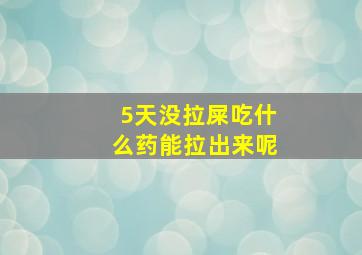 5天没拉屎吃什么药能拉出来呢